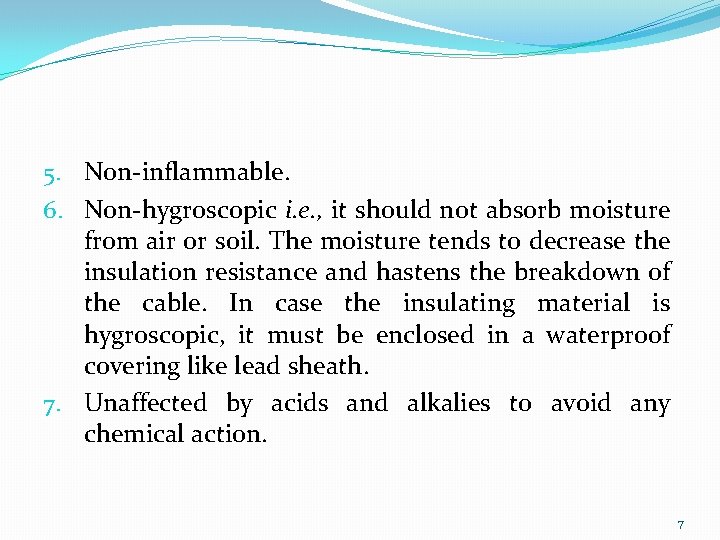 5. Non-inflammable.

6. Non-hygroscopic i.e., it should not absorb moisture from air or soil. The moisture tends to decrease the insulation resistance and hastens the breakdown of the cable. In case the insulating material is hygroscopic, it must be enclosed in a waterproof covering like lead sheath.

7. Unaffected by acids and alkalies to avoid any chemical action.

7